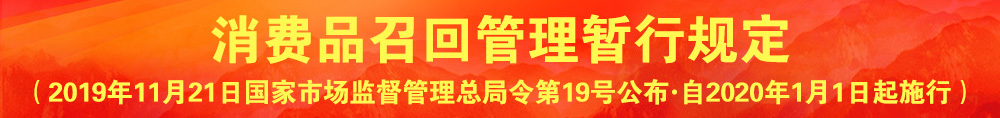 消费品召回管理暂行规定

（2019年11月21日国家市场监督管理总局令第19号公布·自2020年1月1日起施行）